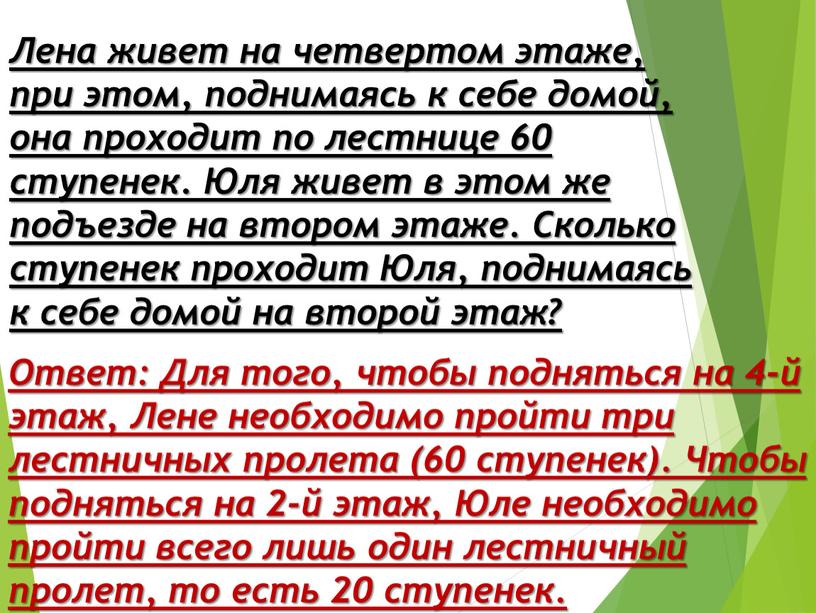 Лена живет на четвертом этаже, при этом, поднимаясь к себе домой, она проходит по лестнице 60 ступенек. Юля живет в этом же подъезде на втором этаже. Сколько ступенек проходит Юля, поднимаясь к себе домой на второй этаж?

Ответ: Для того, чтобы подняться на 4-й этаж, Лене необходимо пройти три лестничных пролета (60 ступенек). Чтобы подняться на 2-й этаж, Юле необходимо пройти всего лишь один лестничный пролет, то есть 20 ступенек.